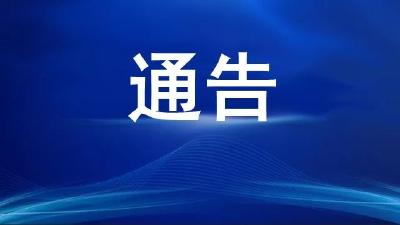 通告